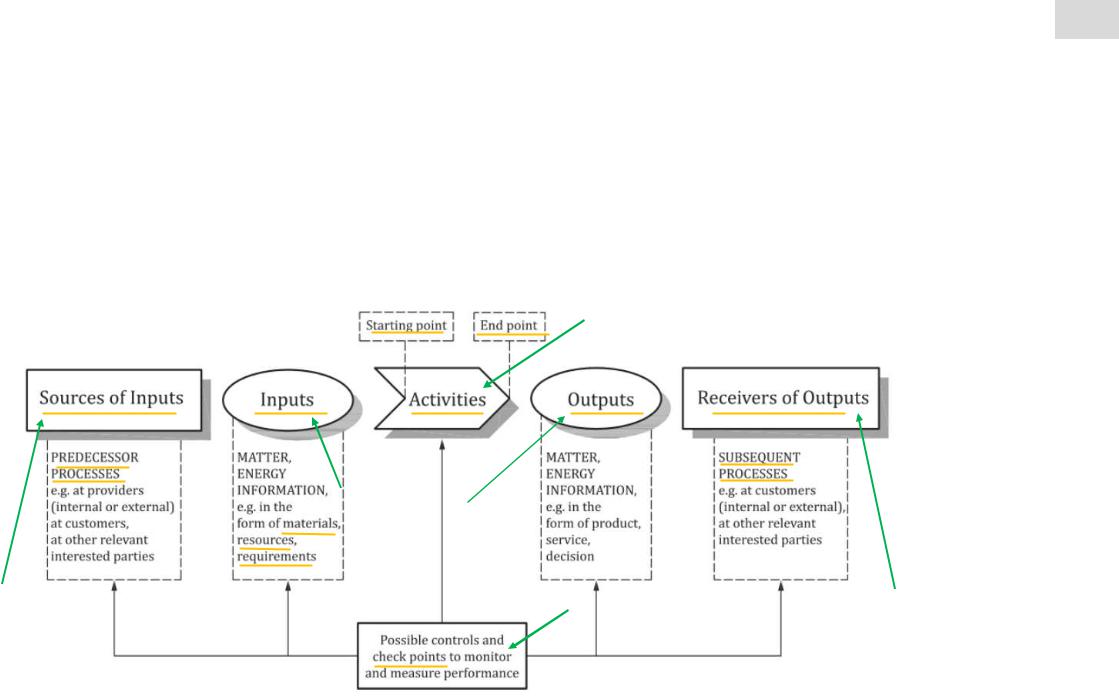 Starting point

End point

Sources of Inputs

Inputs

Activities

Outputs

Receivers of Outputs

PREDECESSOR PROCESSES
e.g. at providers (internal or external) at customers, at other relevant interested parties

MATTER, ENERGY INFORMATION, e.g. in the form of materials, resources, requirements

MATTER, ENERGY INFORMATION, e.g. in the form of product, service, decision

SUBSEQUENT PROCESSES
e.g. at customers (internal or external), at other relevant interested parties

Possible controls and check points to monitor and measure performance